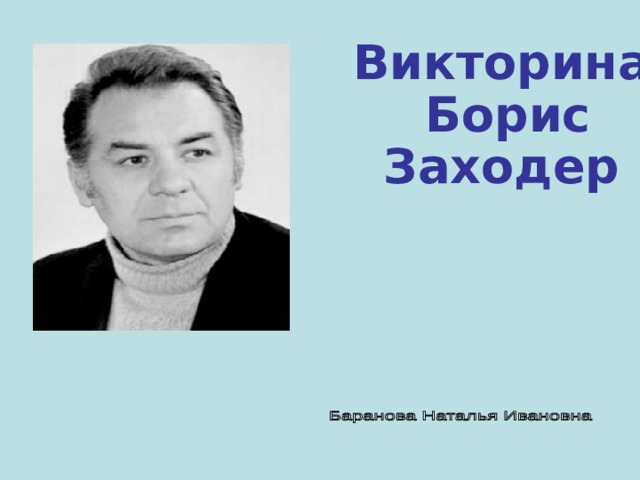 Викторина
Борис
Заходер

Баранова Наталья Ивановна